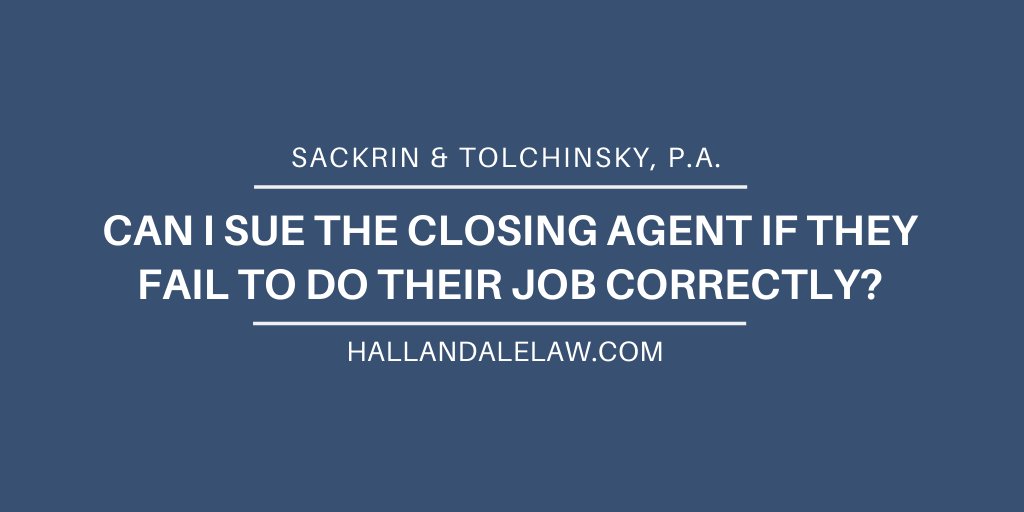 SACKRIN & TOLCHINSKY, P.A.

CAN I SUE THE CLOSING AGENT IF THEY FAIL TO DO THEIR JOB CORRECTLY?

HALLANDALELAW.COM